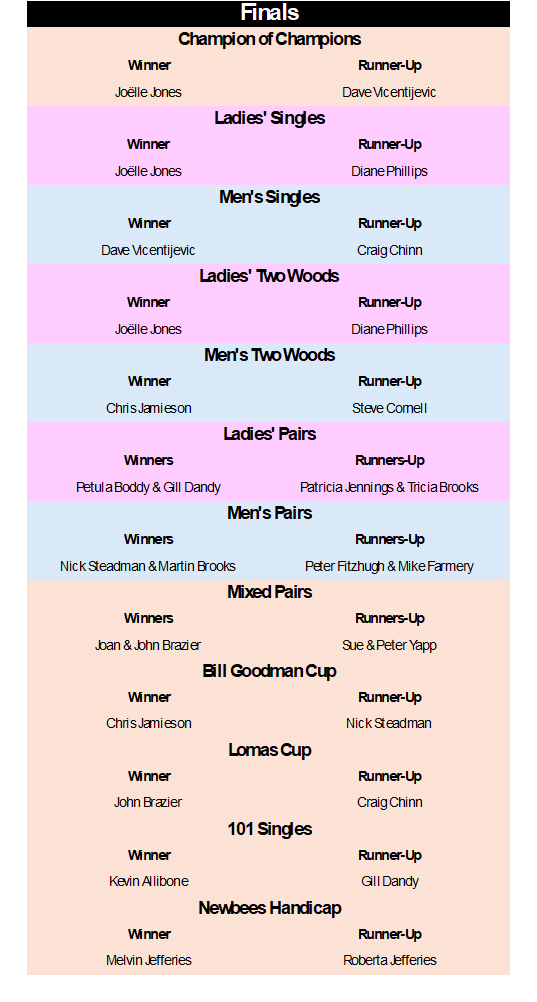 Finals

Champion of Champions

| Winner | Runner-Up |
|---|---|
| Joëlle Jones | Dave Vicentijevic |

Ladies' Singles

| Winner | Runner-Up |
|---|---|
| Joëlle Jones | Diane Phillips |

Men's Singles

| Winner | Runner-Up |
|---|---|
| Dave Vicentijevic | Craig Chinn |

Ladies' Two Woods

| Winner | Runner-Up |
|---|---|
| Joëlle Jones | Diane Phillips |

Men's Two Woods

| Winner | Runner-Up |
|---|---|
| Chris Jamieson | Steve Cornell |

Ladies' Pairs

| Winners | Runners-Up |
|---|---|
| Petula Boddy & Gill Dandy | Patricia Jennings & Tricia Brooks |

Men's Pairs

| Winners | Runners-Up |
|---|---|
| Nick Steadman & Martin Brooks | Peter Fitzhugh & Mike Farmery |

Mixed Pairs

| Winners | Runners-Up |
|---|---|
| Joan & John Brazier | Sue & Peter Yapp |

Bill Goodman Cup

| Winner | Runner-Up |
|---|---|
| Chris Jamieson | Nick Steadman |

Lomas Cup

| Winner | Runner-Up |
|---|---|
| John Brazier | Craig Chinn |

101 Singles

| Winner | Runner-Up |
|---|---|
| Kevin Allibone | Gill Dandy |

Newbees Handicap

| Winner | Runner-Up |
|---|---|
| Melvin Jefferies | Roberta Jefferies |